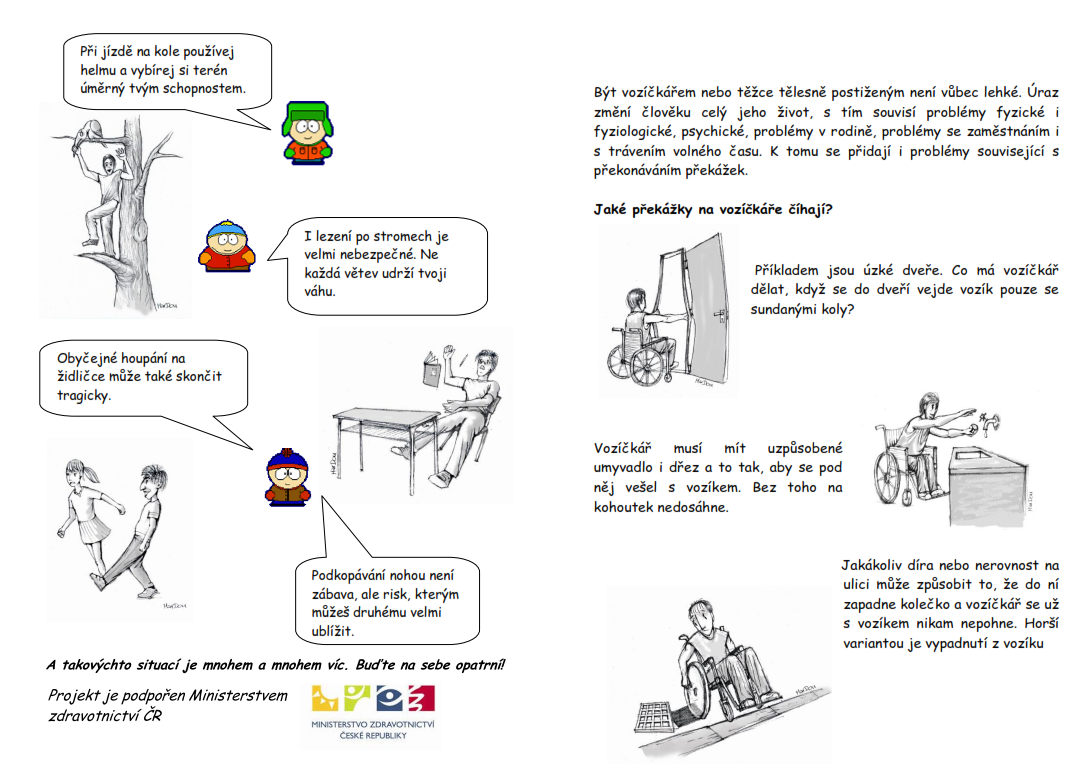 Při jízdě na kole používej helmu a vybírej si terén úměrný tvým schopnostem.

I lezení po stromech je velmi nebezpečné. Ne každá větev udrží tvoji váhu.

Obyčejné houpání na židličce může také skončit tragicky.

Podkopávání nohou není zábava, ale risk, kterým můžeš druhému velmi ublížit.

A takovýchto situací je mnohem a mnohem víc. Buďte na sebe opatrní!

Projekt je podpořen Ministerstvem zdravotnictví ČR

MINISTERSTVO ZDRAVOTNICTVÍ ČESKÉ REPUBLIKY

Být vozíčkářem nebo těžce tělesně postiženým není vůbec lehké. Úraz změní člověku celý jeho život, s tím souvisí problémy fyzické i fyziologické, psychické, problémy v rodině, problémy se zaměstnáním i s trávením volného času. K tomu se přidají i problémy související s překonáváním překážek.

Jaké překážky na vozíčkáře číhají?

Příkladem jsou úzké dveře. Co má vozíčkář dělat, když se do dveří vejde vozík pouze se sundanými koly?

Vozíčkář musí mít uzpůsobené umyvadlo i dřez a to tak, aby se pod něj vešel s vozíkem. Bez toho na kohoutek nedosáhne.

Jakákoliv díra nebo nerovnost na ulici může způsobit to, že do ní zapadne kolečko a vozíčkář se už s vozíkem nikam nepohne. Horší variantou je vypadnutí z vozíku